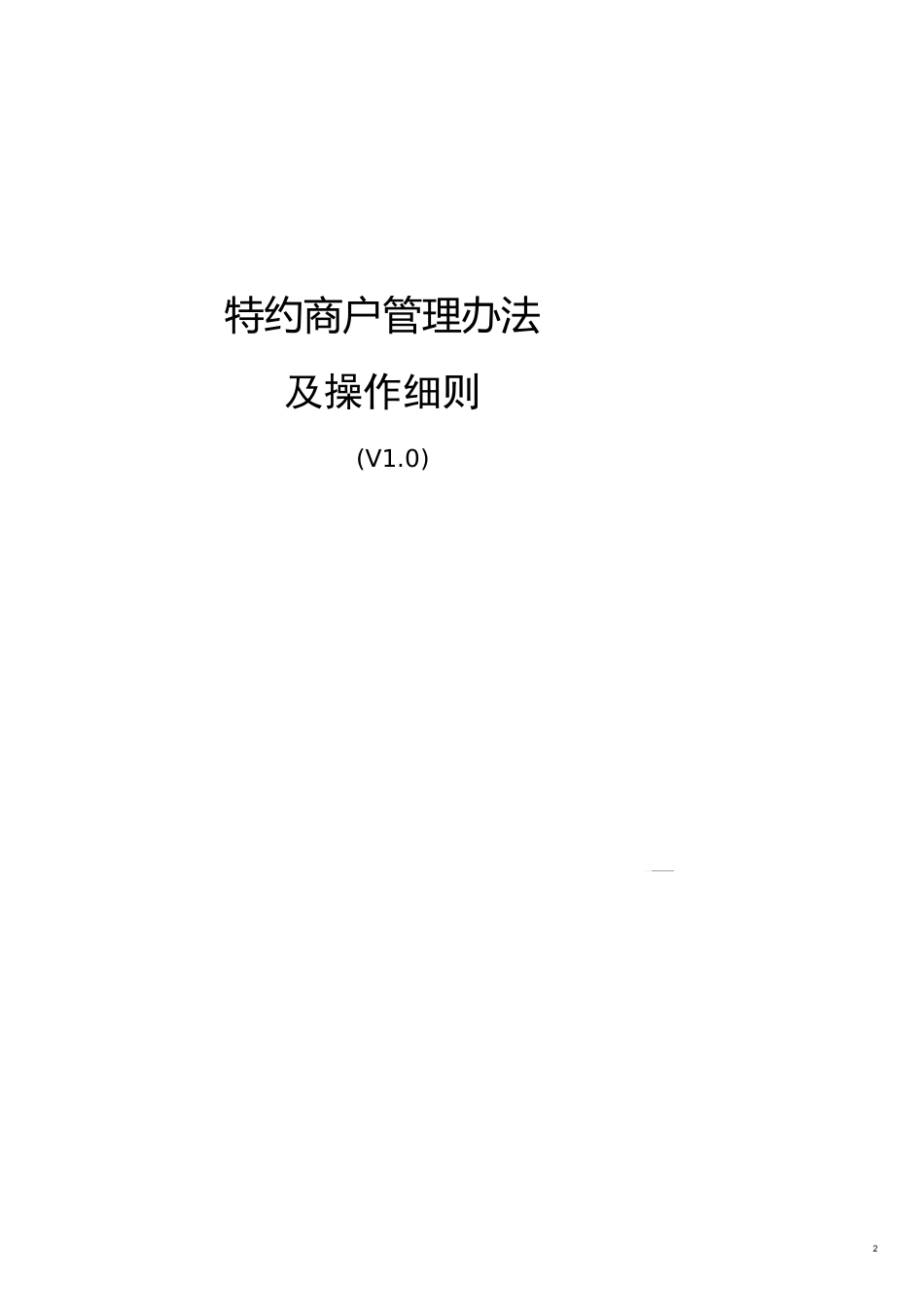 特约商户管理办法

及操作细则

(V1.0)

2